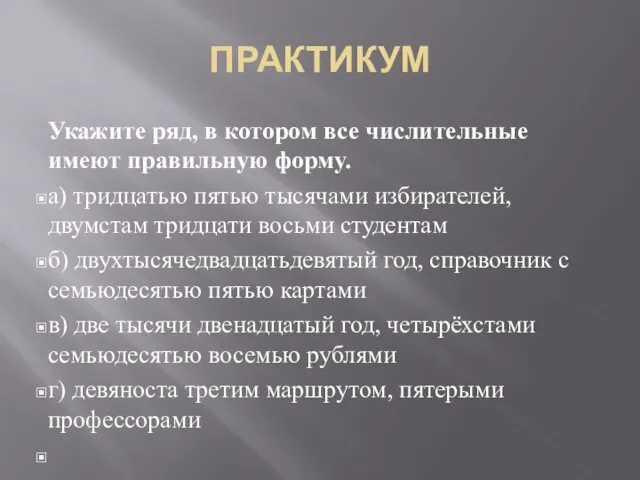 ПРАКТИКУМ

Укажите ряд, в котором все числительные имеют правильную форму.

а) тридцатью пятью тысячами избирателей, двумстам тридцати восьми студентам

б) двухтысячедвадцатьдевятый год, справочник с семьюдесятью пятью картами

в) две тысячи двенадцатый год, четырёхстами семьюдесятью восемью рублями

г) девяноста третим маршрутом, пятерыми профессорами